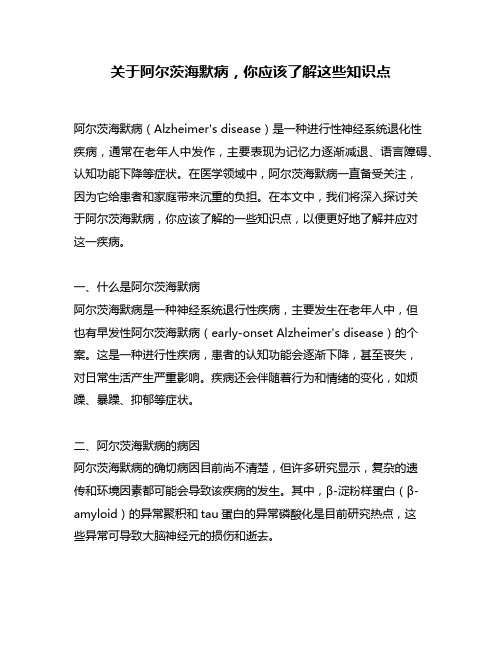 关于阿尔茨海默病，你应该了解这些知识点

阿尔茨海默病（Alzheimer's disease）是一种进行性神经系统退化性疾病，通常在老年人中发作，主要表现为记忆力逐渐减退、语言障碍、认知功能下降等症状。在医学领域中，阿尔茨海默病一直备受关注，因为它给患者和家庭带来沉重的负担。在本文中，我们将深入探讨关于阿尔茨海默病，你应该了解的一些知识点，以便更好地了解并应对这一疾病。

一、什么是阿尔茨海默病
阿尔茨海默病是一种神经系统退行性疾病，主要发生在老年人中，但也有早发性阿尔茨海默病（early-onset Alzheimer's disease）的个案。这是一种进行性疾病，患者的认知功能会逐渐下降，甚至丧失，对日常生活产生严重影响。疾病还会伴随着行为和情绪的变化，如烦躁、暴躁、抑郁等症状。

二、阿尔茨海默病的病因
阿尔茨海默病的确切病因目前尚不清楚，但许多研究显示，复杂的遗传和环境因素都可能会导致该疾病的发生。其中，β-淀粉样蛋白（β-amyloid）的异常聚积和 tau 蛋白的异常磷酸化是目前研究热点，这些异常可导致大脑神经元的损伤和逝去。